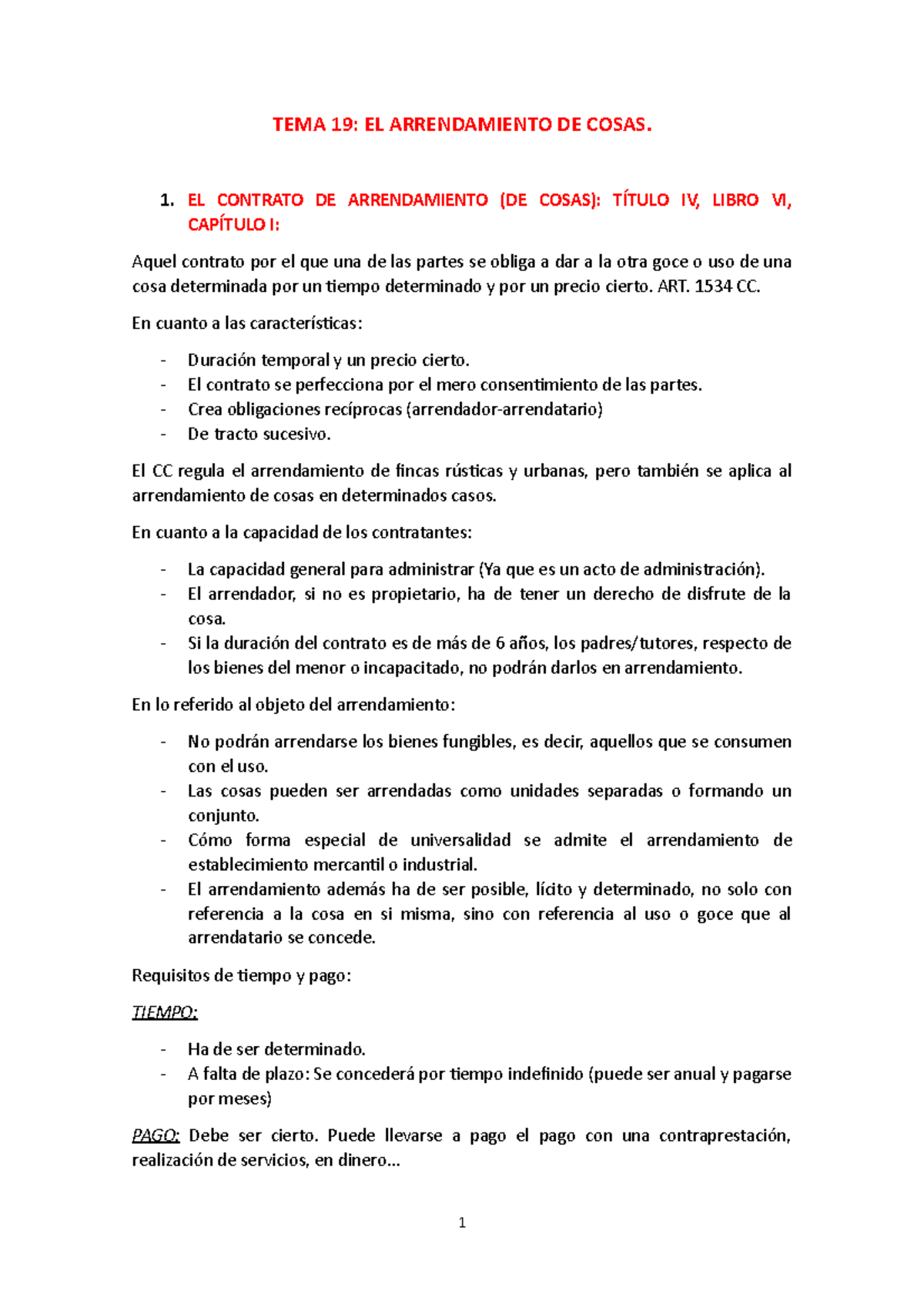 TEMA 19: EL ARRENDAMIENTO DE COSAS.

1. EL CONTRATO DE ARRENDAMIENTO (DE COSAS): TÍTULO IV, LIBRO VI, CAPÍTULO I:

Aquel contrato por el que una de las partes se obliga a dar a la otra goce o uso de una cosa determinada por un tiempo determinado y por un precio cierto. ART. 1534 CC.

En cuanto a las características:

- Duración temporal y un precio cierto.
- El contrato se perfecciona por el mero consentimiento de las partes.
- Crea obligaciones recíprocas (arrendador-arrendatario)
- De tracto sucesivo.

El CC regula el arrendamiento de fincas rústicas y urbanas, pero también se aplica al arrendamiento de cosas en determinados casos.

En cuanto a la capacidad de los contratantes:

- La capacidad general para administrar (Ya que es un acto de administración).
- El arrendador, si no es propietario, ha de tener un derecho de disfrute de la cosa.
- Si la duración del contrato es de más de 6 años, los padres/tutores, respecto de los bienes del menor o incapacitado, no podrán darlos en arrendamiento.

En lo referido al objeto del arrendamiento:

- No podrán arrendarse los bienes fungibles, es decir, aquellos que se consumen con el uso.
- Las cosas pueden ser arrendadas como unidades separadas o formando un conjunto.
- Cómo forma especial de universalidad se admite el arrendamiento de establecimiento mercantil o industrial.
- El arrendamiento además ha de ser posible, lícito y determinado, no solo con referencia a la cosa en si misma, sino con referencia al uso o goce que al arrendatario se concede.

Requisitos de tiempo y pago:

TIEMPO:

- Ha de ser determinado.
- A falta de plazo: Se concederá por tiempo indefinido (puede ser anual y pagarse por meses)

PAGO: Debe ser cierto. Puede llevarse a pago el pago con una contraprestación, realización de servicios, en dinero...

1